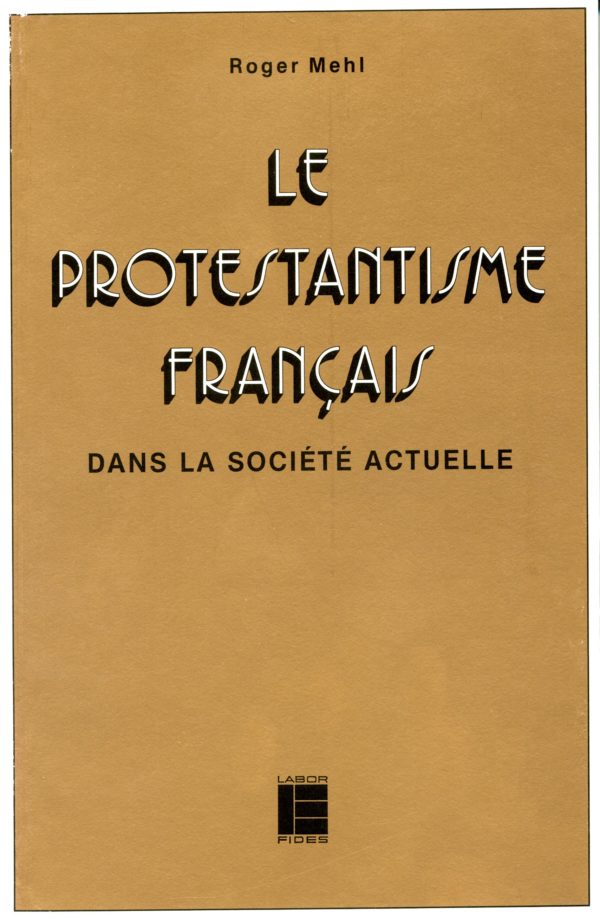 Roger Mehl

LE
PROTESTANTISME
FRANÇAIS

DANS LA SOCIÉTÉ ACTUELLE

LABOR
FIDES